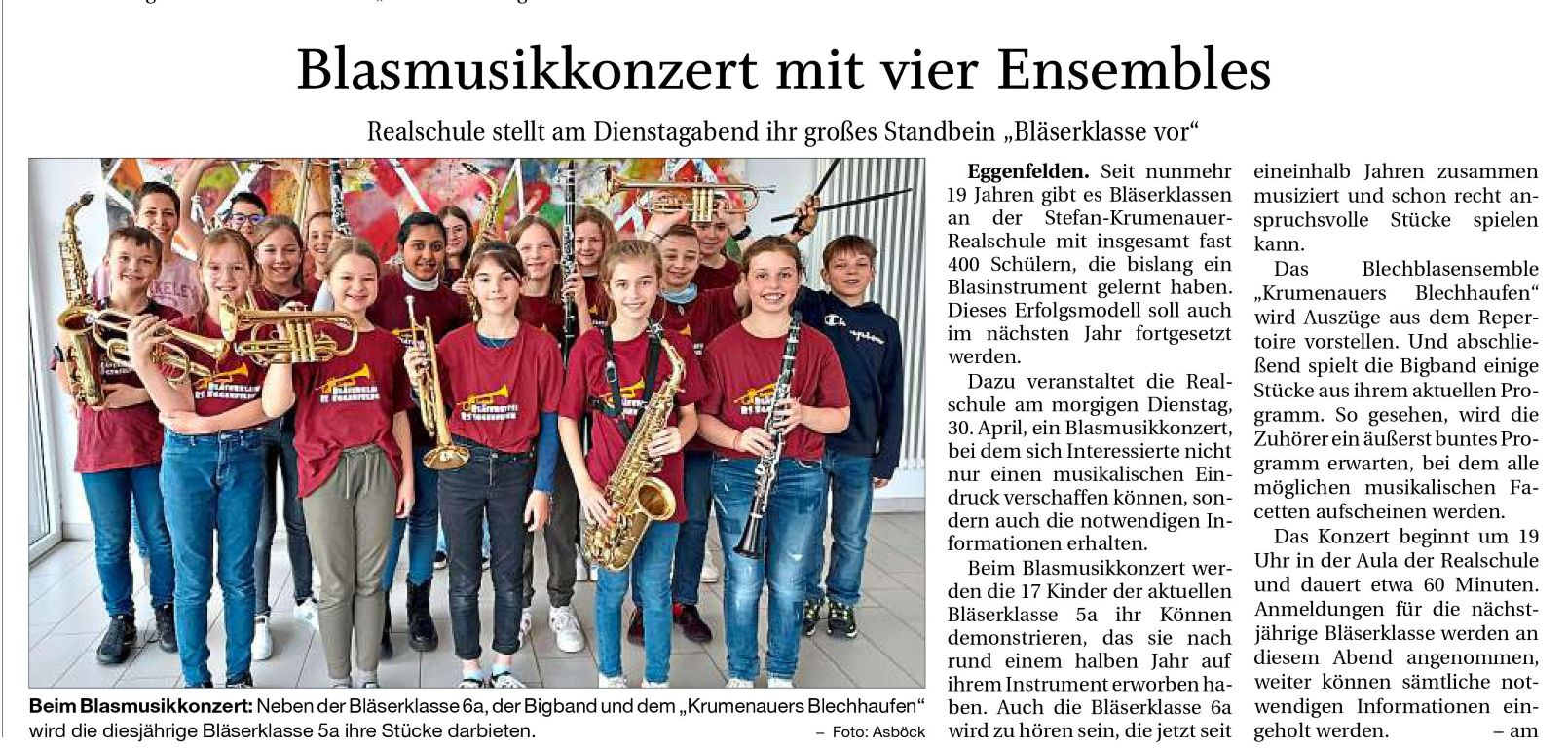 Blasmusikkonzert mit vier Ensembles

Realschule stellt am Dienstagabend ihr großes Standbein „Bläserklasse vor“

Beim Blasmusikkonzert: Neben der Bläserklasse 6a, der Bigband und dem „Krumenauers Blechhaufen“ wird die diesjährige Bläserklasse 5a ihre Stücke darbieten. – Foto: Asböck

Eggenfelden. Seit nunmehr 19 Jahren gibt es Bläserklassen an der Stefan-Krumenauer-Realschule mit insgesamt fast 400 Schülern, die bislang ein Blasinstrument gelernt haben. Dieses Erfolgsmodell soll auch im nächsten Jahr fortgesetzt werden.

Dazu veranstaltet die Realschule am morgigen Dienstag, 30. April, ein Blasmusikkonzert, bei dem sich Interessierte nicht nur einen musikalischen Eindruck verschaffen können, sondern auch die notwendigen Informationen erhalten.

Beim Blasmusikkonzert werden die 17 Kinder der aktuellen Bläserklasse 5a ihr Können demonstrieren, das sie nach rund einem halben Jahr auf ihrem Instrument erworben haben. Auch die Bläserklasse 6a wird zu hören sein, die jetzt seit eineinhalb Jahren zusammen musiziert und schon recht anspruchsvolle Stücke spielen kann.

Das Blechblasensemble „Krumenauers Blechhaufen“ wird Auszüge aus dem Repertoire vorstellen. Und abschließend spielt die Bigband einige Stücke aus ihrem aktuellen Programm. So gesehen, wird die Zuhörer ein äußerst buntes Programm erwarten, bei dem alle möglichen musikalischen Facetten aufscheinen werden.

Das Konzert beginnt um 19 Uhr in der Aula der Realschule und dauert etwa 60 Minuten. Anmeldungen für die nächstjährige Bläserklasse werden an diesem Abend angenommen, weiter können sämtliche notwendigen Informationen eingeholt werden. – am